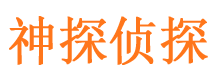 神探侦探